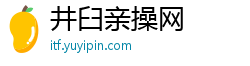 井臼亲操网
itf.yuyipin.com